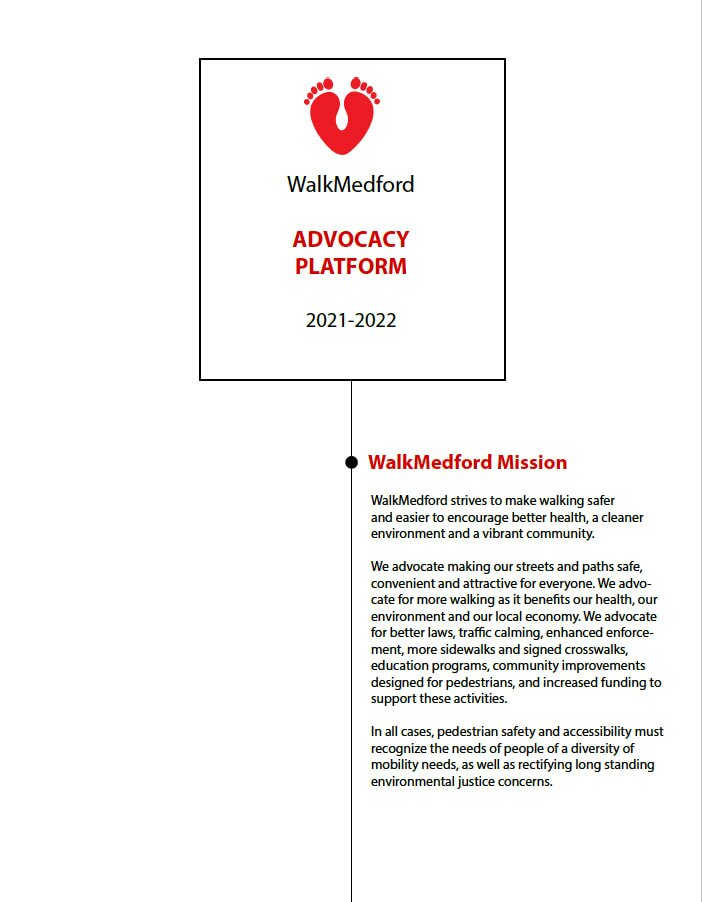 WalkMedford

ADVOCACY PLATFORM

2021-2022

WalkMedford Mission

WalkMedford strives to make walking safer and easier to encourage better health, a cleaner environment and a vibrant community.

We advocate making our streets and paths safe, convenient and attractive for everyone. We advocate for more walking as it benefits our health, our environment and our local economy. We advocate for better laws, traffic calming, enhanced enforcement, more sidewalks and signed crosswalks, education programs, community improvements designed for pedestrians, and increased funding to support these activities.

In all cases, pedestrian safety and accessibility must recognize the needs of people of a diversity of mobility needs, as well as rectifying long standing environmental justice concerns.